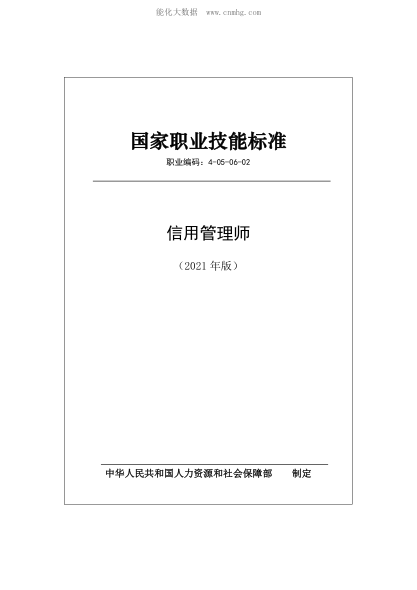 能化大数据 www.cnmhg.com

国家职业技能标准

职业编码：4-05-06-02

信用管理师

（2021 年版）

中华人民共和国人力资源和社会保障部 制定